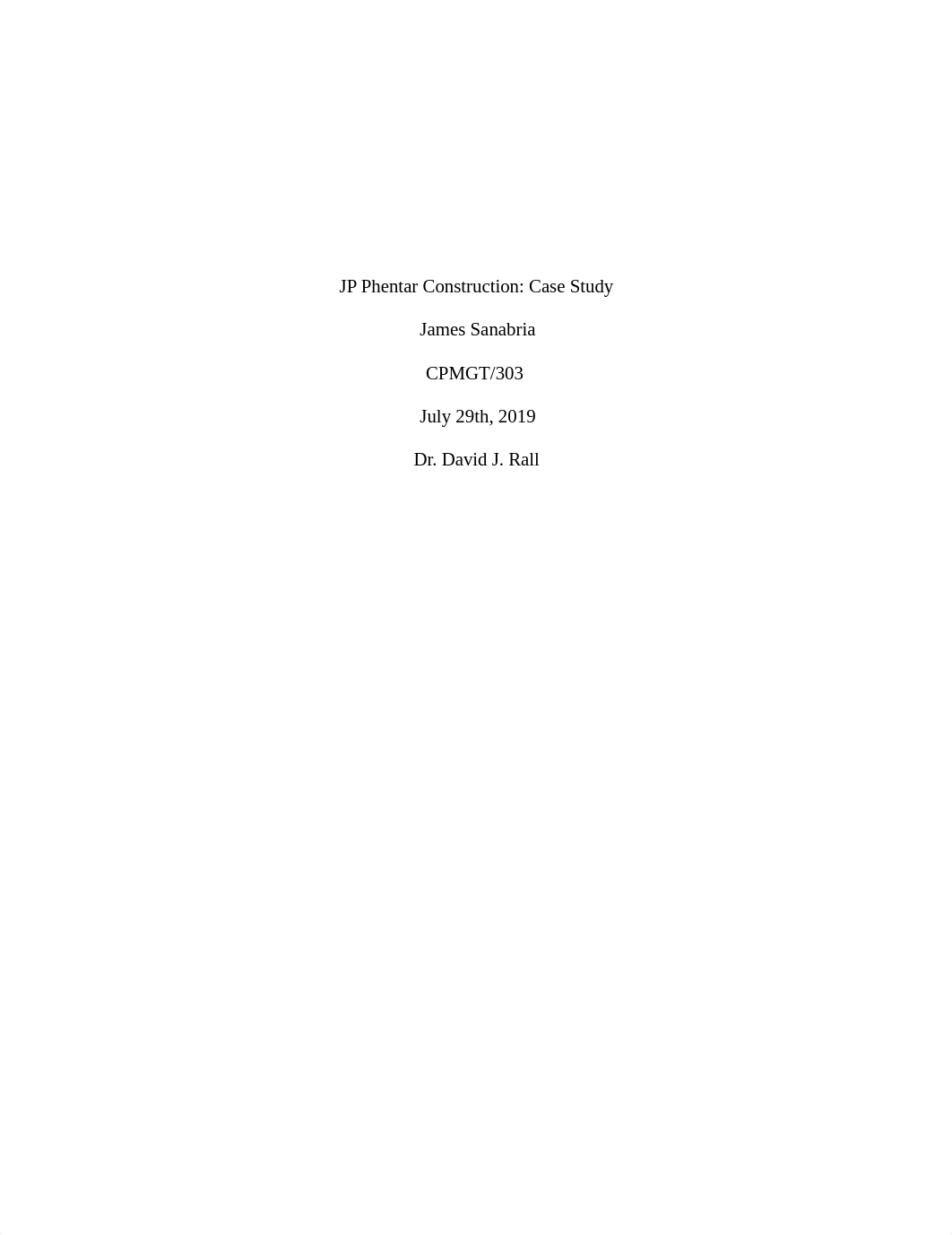 JP Phentar Construction: Case Study

James Sanabria

CPMGT/303

July 29th, 2019

Dr. David J. Rall